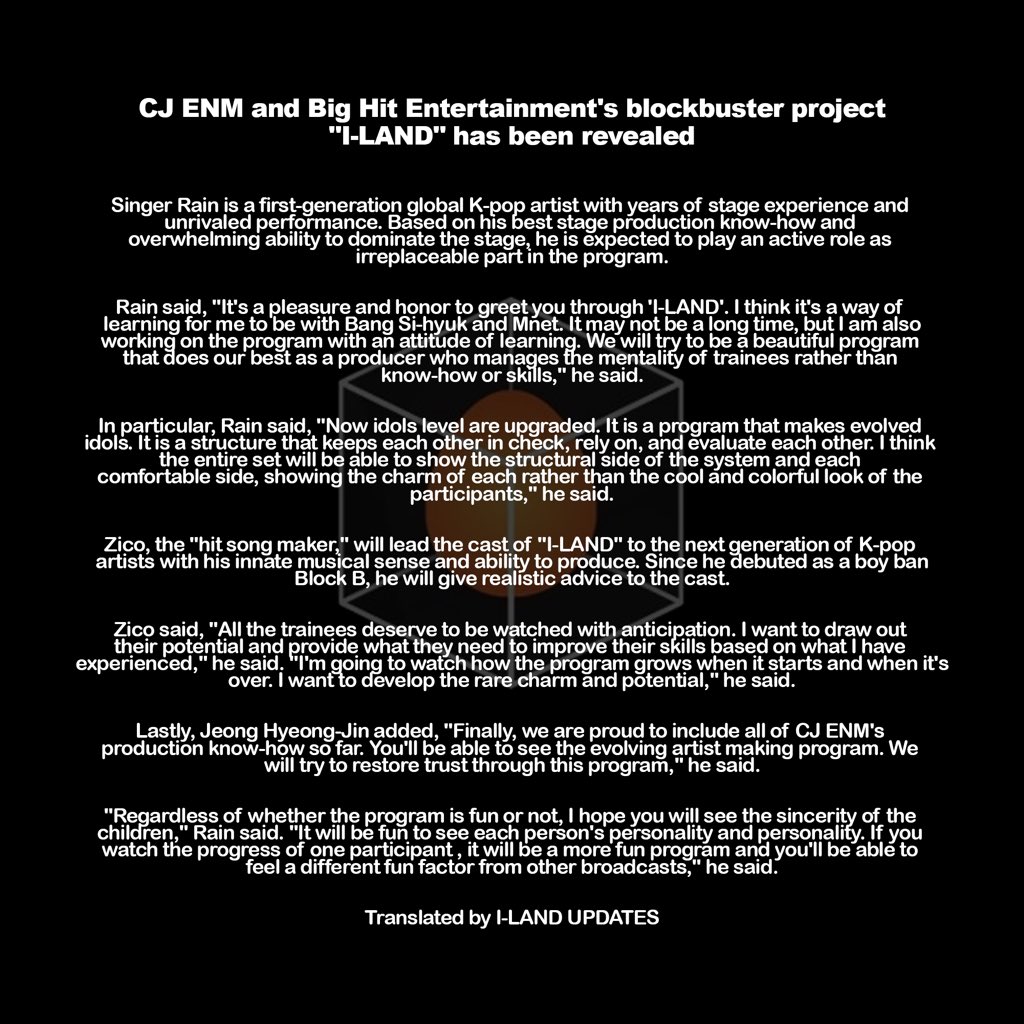 CJ ENM and Big Hit Entertainment's blockbuster project "I-LAND" has been revealed

Singer Rain is a first-generation global K-pop artist with years of stage experience and unrivaled performance. Based on his best stage production know-how and overwhelming ability to dominate the stage, he is expected to play an active role as irreplaceable part in the program.

Rain said, "It's a pleasure and honor to greet you through 'I-LAND'. I think it's a way of learning for me to be with Bang Si-hyuk and Mnet. It may not be a long time, but I am also working on the program with an attitude of learning. We will try to be a beautiful program that does our best as a producer who manages the mentality of trainees rather than know-how or skills," he said.

In particular, Rain said, "Now idols level are upgraded. It is a program that makes evolved idols. It is a structure that keeps each other in check, rely on, and evaluate each other. I think the entire set will be able to show the structural side of the system and each comfortable side, showing the charm of each rather than the cool and colorful look of the participants," he said.

Zico, the "hit song maker," will lead the cast of "I-LAND" to the next generation of K-pop artists with his innate musical sense and ability to produce. Since he debuted as a boy ban Block B, he will give realistic advice to the cast.

Zico said, "All the trainees deserve to be watched with anticipation. I want to draw out their potential and provide what they need to improve their skills based on what I have experienced," he said. "I'm going to watch how the program grows when it starts and when it's over. I want to develop the rare charm and potential," he said.

Lastly, Jeong Hyeong-Jin added, "Finally, we are proud to include all of CJ ENM's production know-how so far. You'll be able to see the evolving artist making program. We will try to restore trust through this program," he said.

"Regardless of whether the program is fun or not, I hope you will see the sincerity of the children," Rain said. "It will be fun to see each person's personality and personality. If you watch the progress of one participant , it will be a more fun program and you'll be able to feel a different fun factor from other broadcasts," he said.

Translated by I-LAND UPDATES